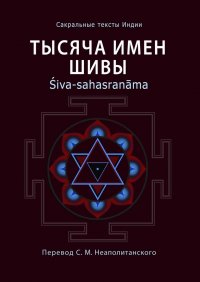 Сакральные тексты Индии

ТЫСЯЧА ИМЕН ШИВЫ

Śiva-sahasranāma

Перевод С. М. Неаполитанского